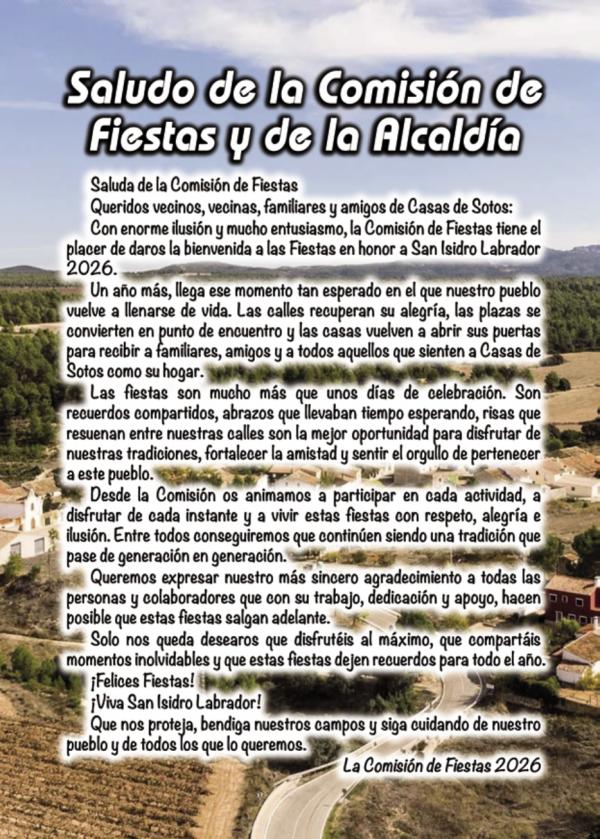 Saludo de la Comisión de Fiestas y de la Alcaldía

Saluda de la Comisión de Fiestas

Queridos vecinos, vecinas, familiares y amigos de Casas de Sotos:

Con enorme ilusión y mucho entusiasmo, la Comisión de Fiestas tiene el placer de daros la bienvenida a las Fiestas en honor a San Isidro Labrador 2026.

Un año más, llega ese momento tan esperado en el que nuestro pueblo vuelve a llenarse de vida. Las calles recuperan su alegría, las plazas se convierten en punto de encuentro y las casas vuelven a abrir sus puertas para recibir a familiares, amigos y a todos aquellos que sienten a Casas de Sotos como su hogar.

Las fiestas son mucho más que unos días de celebración. Son recuerdos compartidos, abrazos que llevaban tiempo esperando, risas que resuenan entre nuestras calles son la mejor oportunidad para disfrutar de nuestras tradiciones, fortalecer la amistad y sentir el orgullo de pertenecer a este pueblo.

Desde la Comisión os animamos a participar en cada actividad, a disfrutar de cada instante y a vivir estas fiestas con respeto, alegría e ilusión. Entre todos conseguiremos que continúen siendo una tradición que pase de generación en generación.

Queremos expresar nuestro más sincero agradecimiento a todas las personas y colaboradores que con su trabajo, dedicación y apoyo, hacen posible que estas fiestas salgan adelante.

Solo nos queda desearos que disfrutéis al máximo, que compartáis momentos inolvidables y que estas fiestas dejen recuerdos para todo el año.

¡Felices Fiestas!

¡Viva San Isidro Labrador!

Que nos proteja, bendiga nuestros campos y siga cuidando de nuestro pueblo y de todos los que lo queremos.

La Comisión de Fiestas 2026